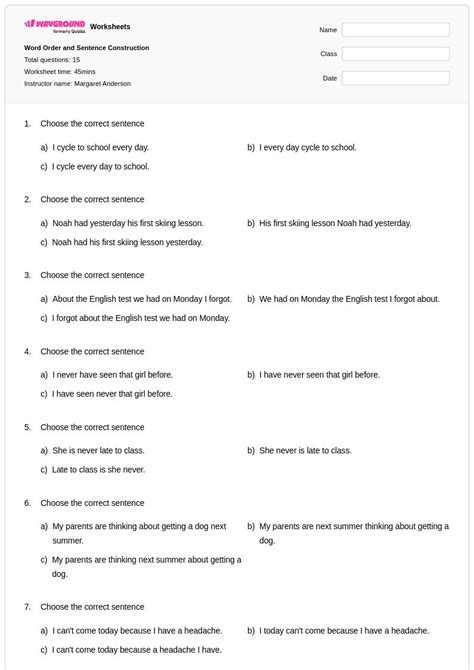 WAYGROUND formerly Quizizz Worksheets

Word Order and Sentence Construction
Total questions: 15
Worksheet time: 45mins
Instructor name: Margaret Anderson

Name
Class
Date

1. Choose the correct sentence

a) I cycle to school every day.
b) I every day cycle to school.
c) I cycle every day to school.

2. Choose the correct sentence

a) Noah had yesterday his first skiing lesson.
b) His first skiing lesson Noah had yesterday.
c) Noah had his first skiing lesson yesterday.

3. Choose the correct sentence

a) About the English test we had on Monday I forgot.
b) We had on Monday the English test I forgot about.
c) I forgot about the English test we had on Monday.

4. Choose the correct sentence

a) I never have seen that girl before.
b) I have never seen that girl before.
c) I have seen never that girl before.

5. Choose the correct sentence

a) She is never late to class.
b) She never is late to class.
c) Late to class is she never.

6. Choose the correct sentence

a) My parents are thinking about getting a dog next summer.
b) My parents are next summer thinking about getting a dog.
c) My parents are thinking next summer about getting a dog.

7. Choose the correct sentence

a) I can't come today because I have a headache.
b) I today can't come because I have a headache.
c) I can't come today because a headache I have.